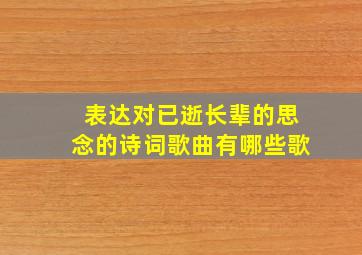 表达对已逝长辈的思念的诗词歌曲有哪些歌